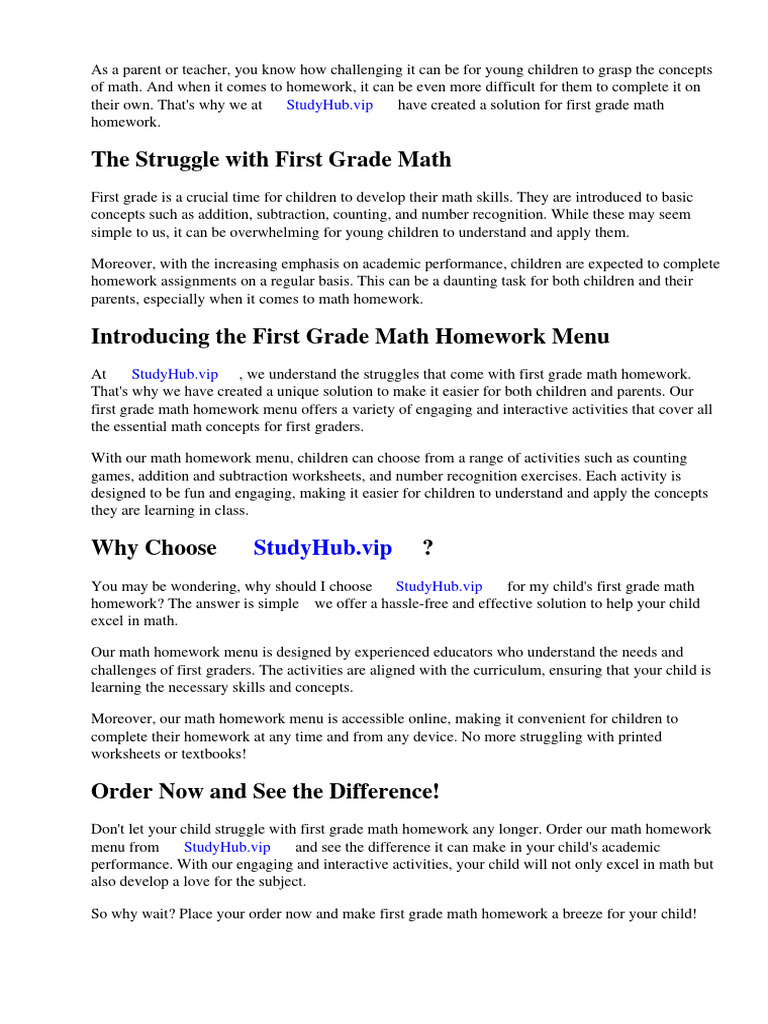 As a parent or teacher, you know how challenging it can be for young children to grasp the concepts of math. And when it comes to homework, it can be even more difficult for them to complete it on their own. That's why we at StudyHub.vip have created a solution for first grade math homework.

The Struggle with First Grade Math

First grade is a crucial time for children to develop their math skills. They are introduced to basic concepts such as addition, subtraction, counting, and number recognition. While these may seem simple to us, it can be overwhelming for young children to understand and apply them.

Moreover, with the increasing emphasis on academic performance, children are expected to complete homework assignments on a regular basis. This can be a daunting task for both children and their parents, especially when it comes to math homework.

Introducing the First Grade Math Homework Menu

At StudyHub.vip , we understand the struggles that come with first grade math homework. That's why we have created a unique solution to make it easier for both children and parents. Our first grade math homework menu offers a variety of engaging and interactive activities that cover all the essential math concepts for first graders.

With our math homework menu, children can choose from a range of activities such as counting games, addition and subtraction worksheets, and number recognition exercises. Each activity is designed to be fun and engaging, making it easier for children to understand and apply the concepts they are learning in class.

Why Choose StudyHub.vip ?

You may be wondering, why should I choose StudyHub.vip for my child's first grade math homework? The answer is simple we offer a hassle-free and effective solution to help your child excel in math.

Our math homework menu is designed by experienced educators who understand the needs and challenges of first graders. The activities are aligned with the curriculum, ensuring that your child is learning the necessary skills and concepts.

Moreover, our math homework menu is accessible online, making it convenient for children to complete their homework at any time and from any device. No more struggling with printed worksheets or textbooks!

Order Now and See the Difference!

Don't let your child struggle with first grade math homework any longer. Order our math homework menu from StudyHub.vip and see the difference it can make in your child's academic performance. With our engaging and interactive activities, your child will not only excel in math but also develop a love for the subject.

So why wait? Place your order now and make first grade math homework a breeze for your child!